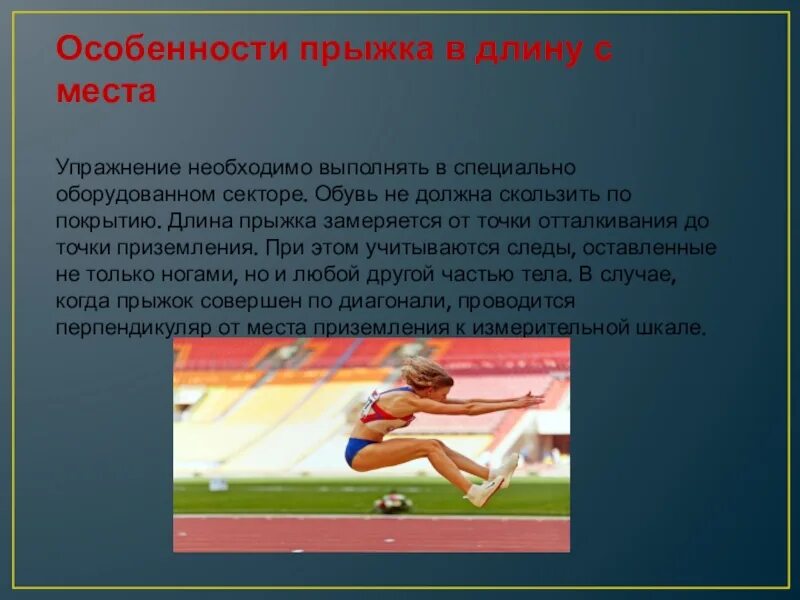 Особенности прыжка в длину с места

Упражнение необходимо выполнять в специально оборудованном секторе. Обувь не должна скользить по покрытию. Длина прыжка замеряется от точки отталкивания до точки приземления. При этом учитываются следы, оставленные не только ногами, но и любой другой частью тела. В случае, когда прыжок совершен по диагонали, проводится перпендикуляр от места приземления к измерительной шкале.